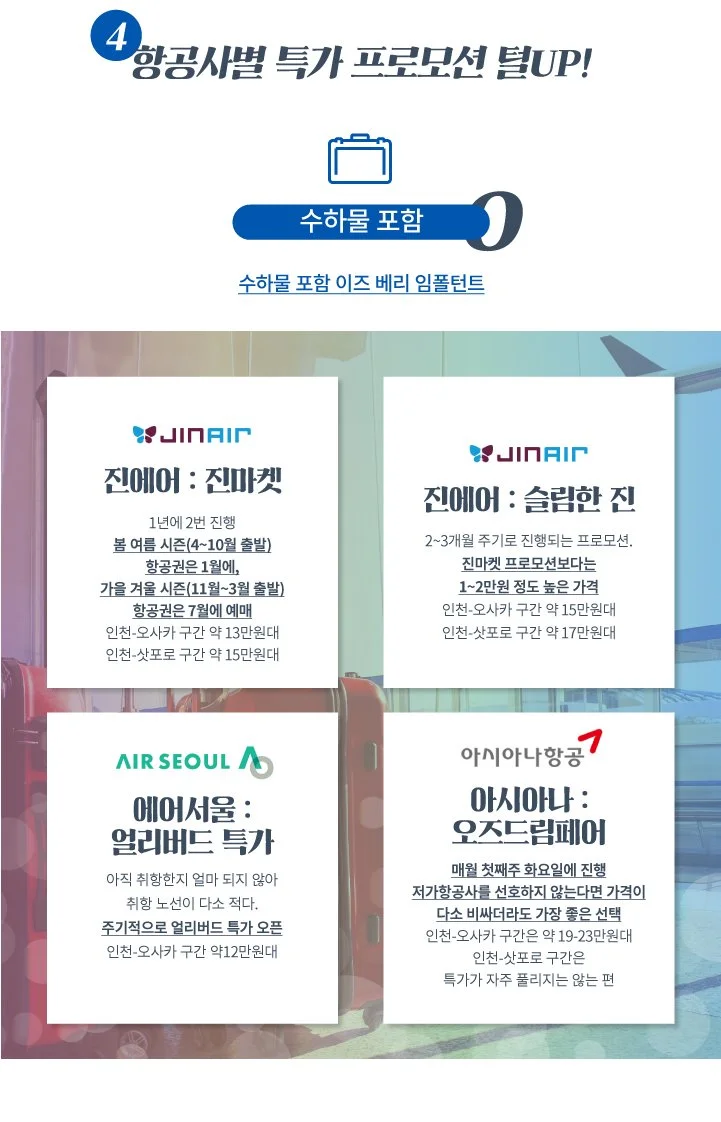 4 항공사별 특가 프로모션 털UP!

수하물 포함 O

수하물 포함 이즈 베리 임폴턴트

JINAIR

진에어 : 진마켓

1년에 2번 진행
봄 여름 시즌(4~10월 출발)
항공권은 1월에,
가을 겨울 시즌(11월~3월 출발)
항공권은 7월에 예매
인천-오사카 구간 약 13만원대
인천-삿포로 구간 약 15만원대

JINAIR

진에어 : 슬림한 진

2~3개월 주기로 진행되는 프로모션.
진마켓 프로모션보다는
1~2만원 정도 높은 가격
인천-오사카 구간 약 15만원대
인천-삿포로 구간 약 17만원대

AIR SEOUL

에어서울 :
얼리버드 특가

아직 취항한지 얼마 되지 않아
취항 노선이 다소 적다.
주기적으로 얼리버드 특가 오픈
인천-오사카 구간 약12만원대

아시아나항공

아시아나 :
오즈드림페어

매월 첫째주 화요일에 진행
저가항공사를 선호하지 않는다면 가격이
다소 비싸더라도 가장 좋은 선택
인천-오사카 구간은 약 19-23만원대
인천-삿포로 구간은
특가가 자주 풀리지는 않는 편